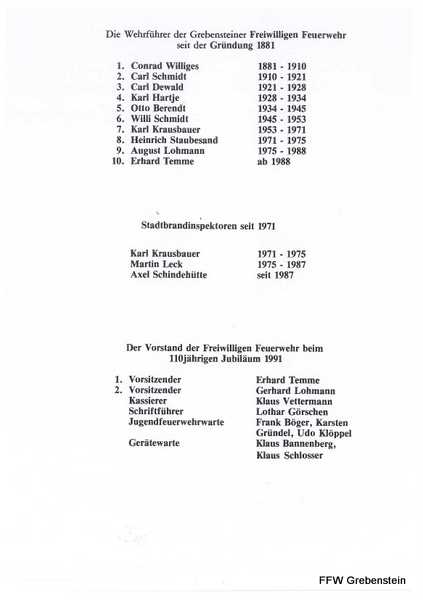 Die Wehrführer der Grebensteiner Freiwilligen Feuerwehr seit der Gründung 1881

1. Conrad Williges 1881 - 1910
2. Carl Schmidt 1910 - 1921
3. Carl Dewald 1921 - 1928
4. Karl Hartje 1928 - 1934
5. Otto Berendt 1934 - 1945
6. Willi Schmidt 1945 - 1953
7. Karl Krausbauer 1953 - 1971
8. Heinrich Staubesand 1971 - 1975
9. August Lohmann 1975 - 1988
10. Erhard Temme ab 1988

Stadtbrandinspektoren seit 1971

Karl Krausbauer 1971 - 1975
Martin Leck 1975 - 1987
Axel Schindehütte seit 1987

Der Vorstand der Freiwilligen Feuerwehr beim 110jährigen Jubiläum 1991

1. Vorsitzender Erhard Temme
2. Vorsitzender Gerhard Lohmann
Kassierer Klaus Vettermann
Schriftführer Lothar Görschen
Jugendfeuerwehrwarte Frank Böger, Karsten Gründel, Udo Klöppel
Gerätewarte Klaus Bannenberg, Klaus Schlosser

FFW Grebenstein